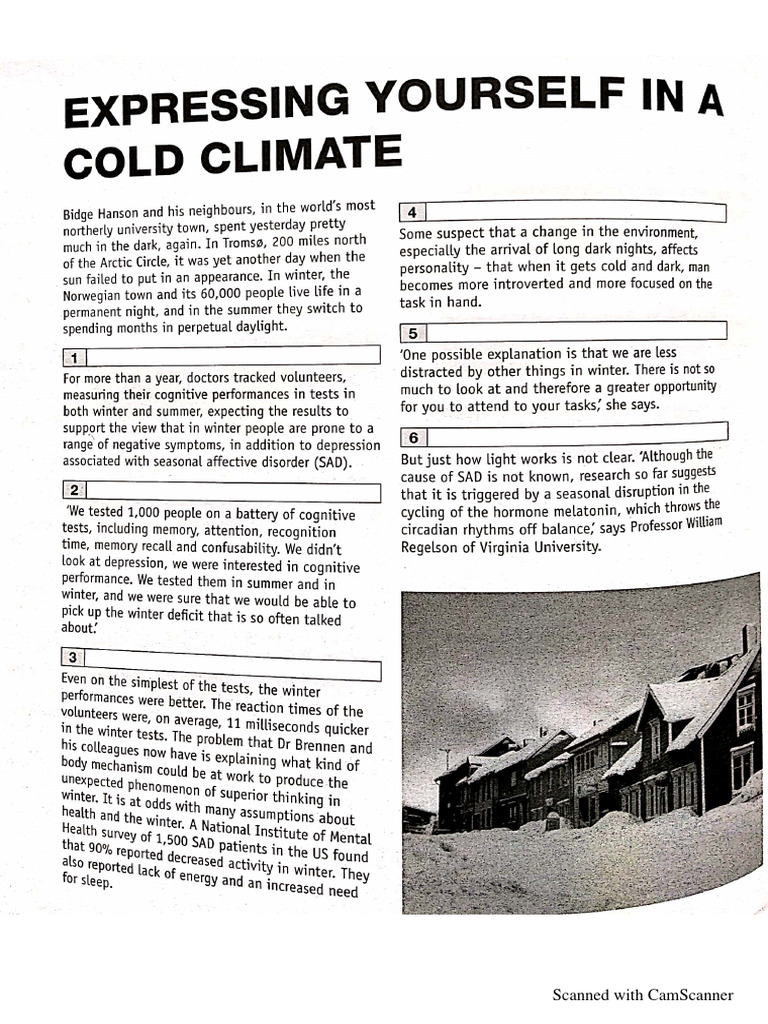 EXPRESSING YOURSELF IN A COLD CLIMATE

Bidge Hanson and his neighbours, in the world's most northerly university town, spent yesterday pretty much in the dark, again. In Tromsø, 200 miles north of the Arctic Circle, it was yet another day when the sun failed to put in an appearance. In winter, the Norwegian town and its 60,000 people live life in a permanent night, and in the summer they switch to spending months in perpetual daylight.

1

For more than a year, doctors tracked volunteers, measuring their cognitive performances in tests in both winter and summer, expecting the results to support the view that in winter people are prone to a range of negative symptoms, in addition to depression associated with seasonal affective disorder (SAD).

2

'We tested 1,000 people on a battery of cognitive tests, including memory, attention, recognition time, memory recall and confusability. We didn't look at depression, we were interested in cognitive performance. We tested them in summer and in winter, and we were sure that we would be able to pick up the winter deficit that is so often talked about.'

3

Even on the simplest of the tests, the winter performances were better. The reaction times of the volunteers were, on average, 11 milliseconds quicker in the winter tests. The problem that Dr Brennen and his colleagues now have is explaining what kind of body mechanism could be at work to produce the unexpected phenomenon of superior thinking in winter. It is at odds with many assumptions about health and the winter. A National Institute of Mental Health survey of 1,500 SAD patients in the US found that 90% reported decreased activity in winter. They also reported lack of energy and an increased need for sleep.

4

Some suspect that a change in the environment, especially the arrival of long dark nights, affects personality – that when it gets cold and dark, man becomes more introverted and more focused on the task in hand.

5

'One possible explanation is that we are less distracted by other things in winter. There is not so much to look at and therefore a greater opportunity for you to attend to your tasks,' she says.

6

But just how light works is not clear. 'Although the cause of SAD is not known, research so far suggests that it is triggered by a seasonal disruption in the cycling of the hormone melatonin, which throws the circadian rhythms off balance,' says Professor William Regelson of Virginia University.

Scanned with CamScanner